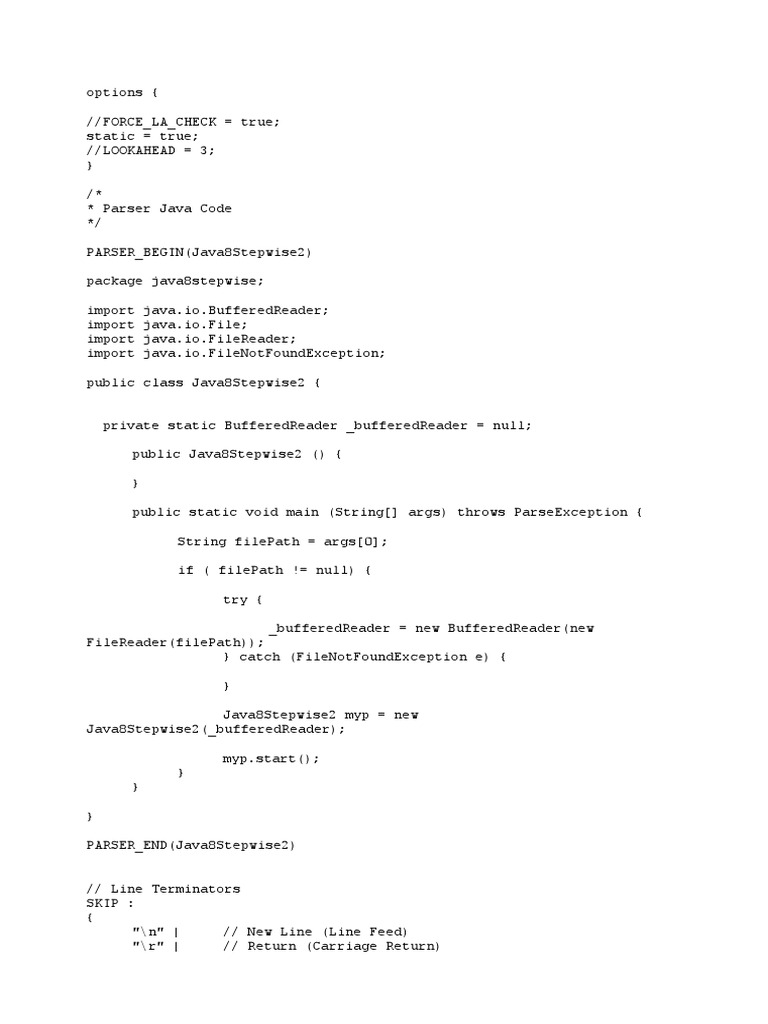 options {

//FORCE_LA_CHECK = true;
static = true;
//LOOKAHEAD = 3;
}

/*
* Parser Java Code
*/

PARSER_BEGIN(Java8Stepwise2)

package java8stepwise;

import java.io.BufferedReader;
import java.io.File;
import java.io.FileReader;
import java.io.FileNotFoundException;

public class Java8Stepwise2 {


private static BufferedReader _bufferedReader = null;

public Java8Stepwise2 () {

}

public static void main (String[] args) throws ParseException {

String filePath = args[0];

if ( filePath != null) {

try {

_bufferedReader = new BufferedReader(new FileReader(filePath));
} catch (FileNotFoundException e) {

}

Java8Stepwise2 myp = new Java8Stepwise2(_bufferedReader);

myp.start();
}
}

}

PARSER_END(Java8Stepwise2)


// Line Terminators
SKIP :
{
"\n" | // New Line (Line Feed)
"\r" | // Return (Carriage Return)